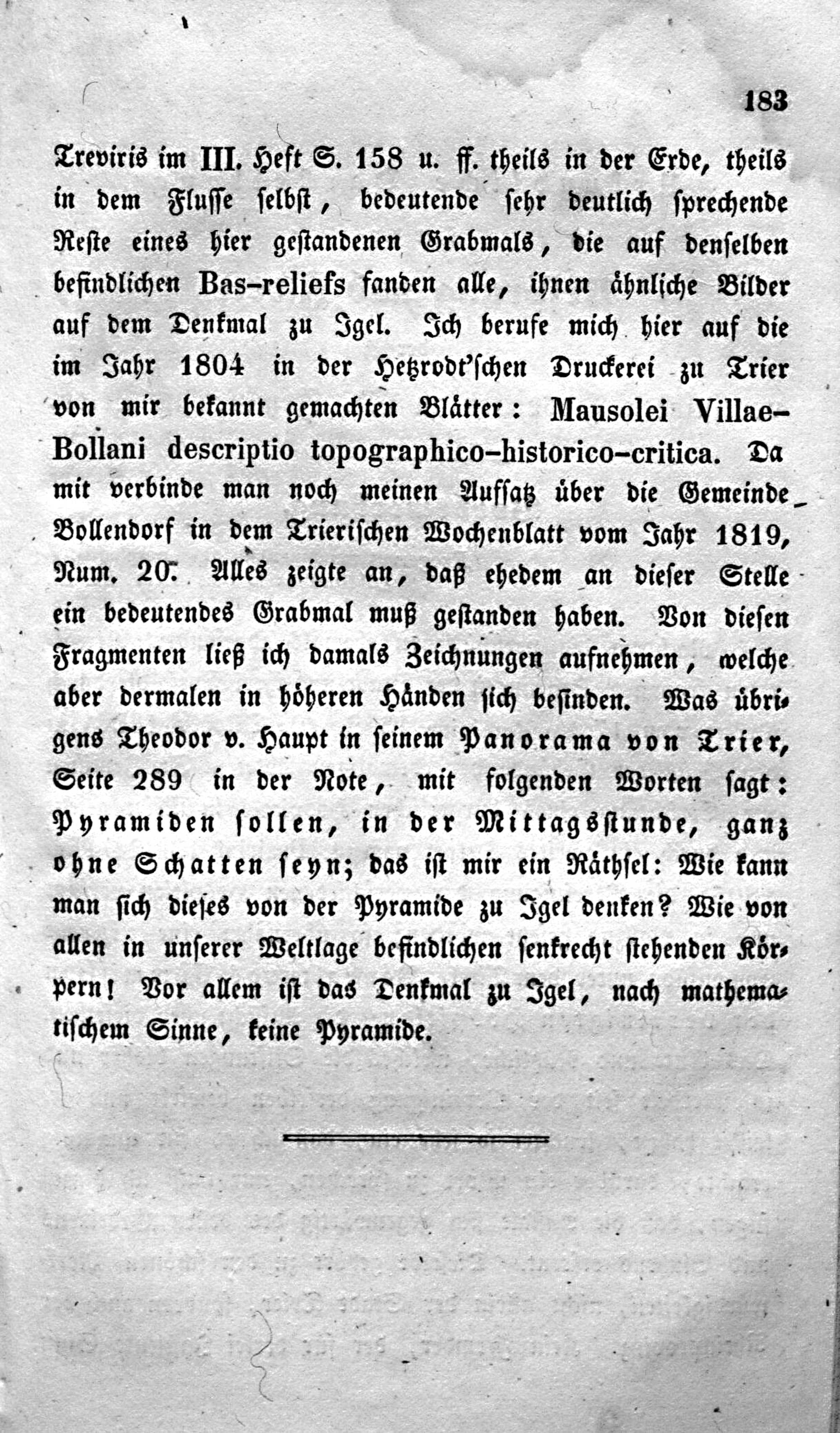 183

Treviris im III. Heft S. 158 u. ff. theils in der Erde, theils in dem Flusse selbst, bedeutende sehr deutlich sprechende Reste eines hier gestandenen Grabmals, die auf denselben befindlichen Bas-reliefs fanden alle, ihnen ähnliche Bilder auf dem Denkmal zu Igel. Ich berufe mich hier auf die im Jahr 1804 in der Hetzrodt'schen Druckerei zu Trier von mir bekannt gemachten Blätter: Mausolei Villae-Bollani descriptio topographico-historico-critica. Damit verbinde man noch meinen Aufsatz über die Gemeinde Bollendorf in dem Trierischen Wochenblatt vom Jahr 1819, Num. 20. Alles zeigte an, daß ehedem an dieser Stelle ein bedeutendes Grabmal muß gestanden haben. Von diesen Fragmenten ließ ich damals Zeichnungen aufnehmen, welche aber dermalen in höheren Händen sich befinden. Was übrigens Theodor v. Haupt in seinem Panorama von Trier, Seite 289 in der Note, mit folgenden Worten sagt: Pyramiden sollen, in der Mittagsstunde, ganz ohne Schatten seyn; das ist mir ein Räthsel: Wie kann man sich dieses von der Pyramide zu Igel denken? Wie von allen in unserer Weltlage befindlichen senkrecht stehenden Körpern! Vor allem ist das Denkmal zu Igel, nach mathematischem Sinne, keine Pyramide.